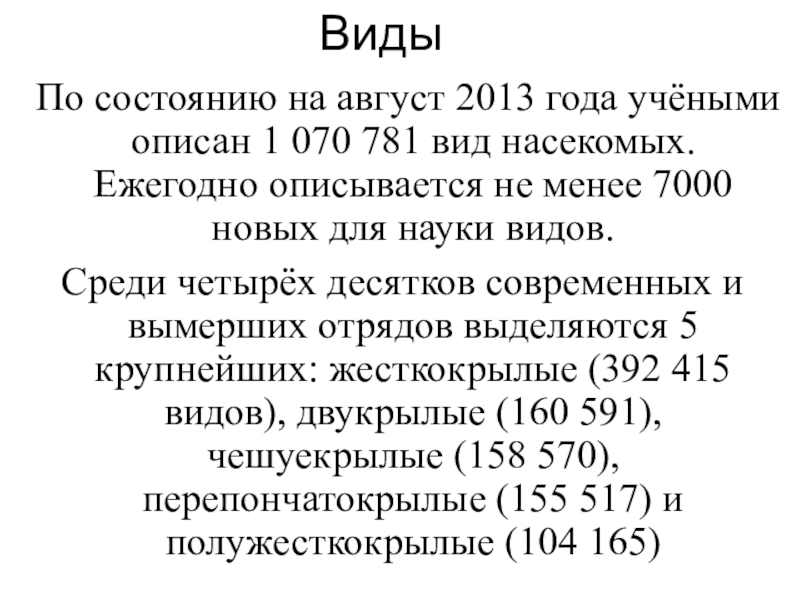 Виды

По состоянию на август 2013 года учёными описан 1 070 781 вид насекомых. Ежегодно описывается не менее 7000 новых для науки видов.

Среди четырёх десятков современных и вымерших отрядов выделяются 5 крупнейших: жесткокрылые (392 415 видов), двукрылые (160 591), чешуекрылые (158 570), перепончатокрылые (155 517) и полужесткокрылые (104 165)